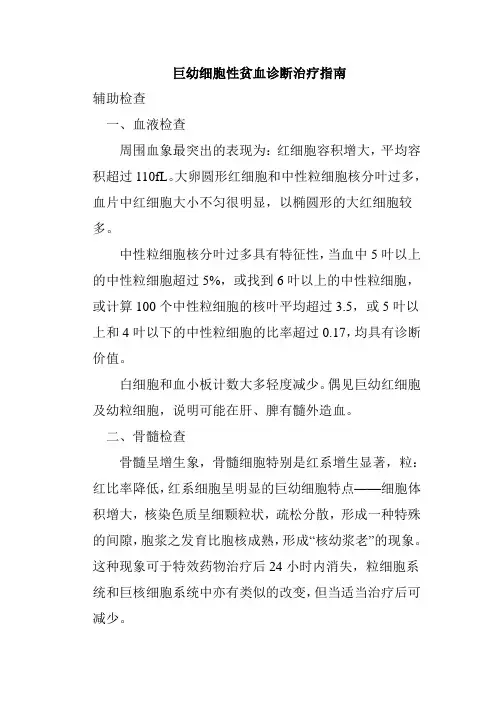 巨幼细胞性贫血诊断治疗指南

辅助检查

一、血液检查

周围血象最突出的表现为：红细胞容积增大，平均容积超过 110fL。大卵圆形红细胞和中性粒细胞核分叶过多，血片中红细胞大小不匀很明显，以椭圆形的大红细胞较多。

中性粒细胞核分叶过多具有特征性，当血中 5 叶以上的中性粒细胞超过 5%，或找到 6 叶以上的中性粒细胞，或计算 100 个中性粒细胞的核叶平均超过 3.5，或 5 叶以上和 4 叶以下的中性粒细胞的比率超过 0.17，均具有诊断价值。

白细胞和血小板计数大多轻度减少。偶见巨幼红细胞及幼粒细胞，说明可能在肝、脾有髓外造血。

二、骨髓检查

骨髓呈增生象，骨髓细胞特别是红系增生显著，粒：红比率降低，红系细胞呈明显的巨幼细胞特点——细胞体积增大，核染色质呈细颗粒状，疏松分散，形成一种特殊的间隙，胞浆之发育比胞核成熟，形成“核幼浆老”的现象。这种现象可于特效药物治疗后 24 小时内消失，粒细胞系统和巨核细胞系统中亦有类似的改变，但当适当治疗后可减少。